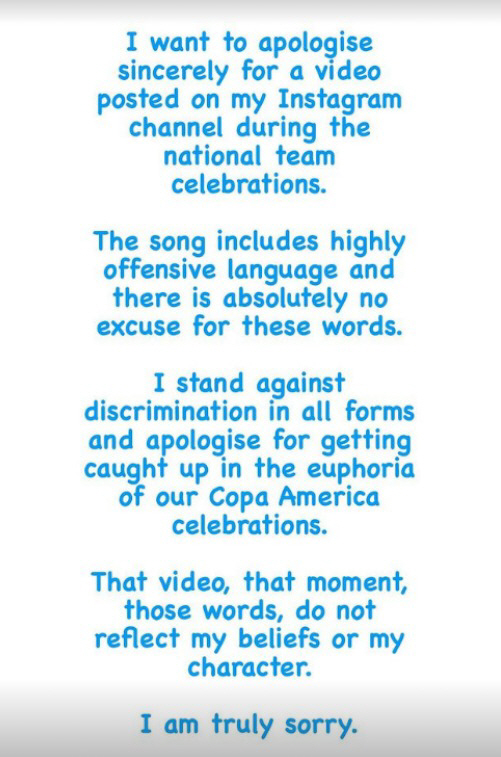 I want to apologise sincerely for a video posted on my Instagram channel during the national team celebrations.

The song includes highly offensive language and there is absolutely no excuse for these words.

I stand against discrimination in all forms and apologise for getting caught up in the euphoria of our Copa America celebrations.

That video, that moment, those words, do not reflect my beliefs or my character.

I am truly sorry.